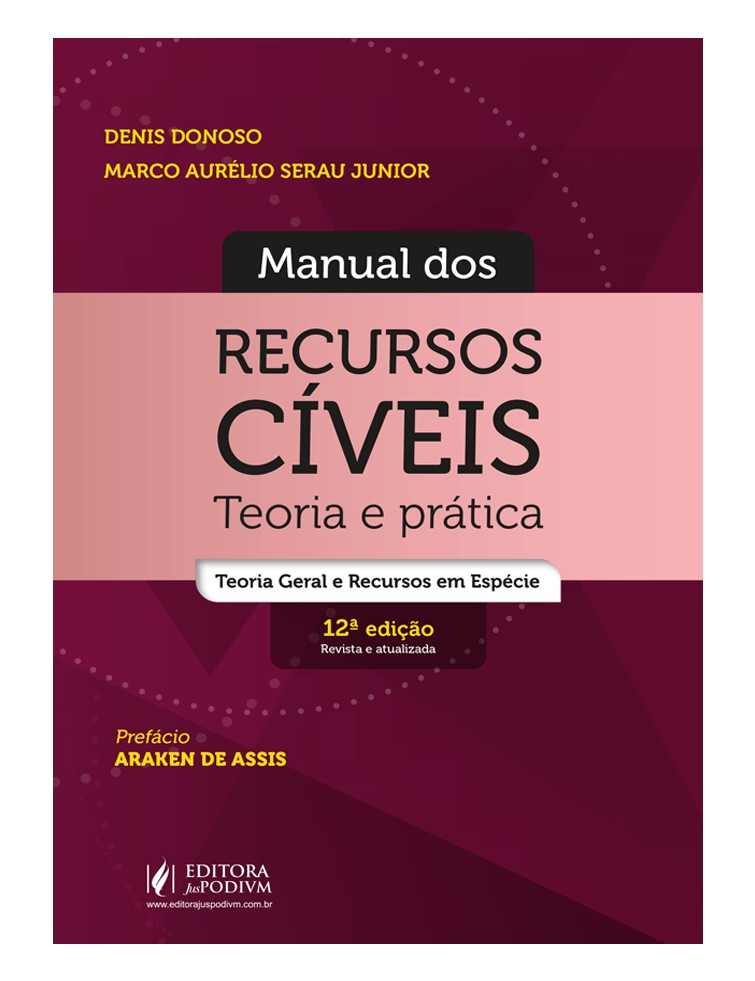 DENIS DONOSO
MARCO AURÉLIO SERAU JUNIOR

Manual dos
RECURSOS
CÍVEIS
Teoria e prática

Teoria Geral e Recursos em Espécie

12ª edição
Revista e atualizada

Prefácio
ARAKEN DE ASSIS

EDITORA
JusPODIVM
www.editorajuspodivm.com.br